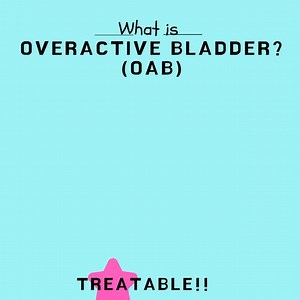 What is
OVERACTIVE BLADDER?
(OAB)

TREATABLE!!